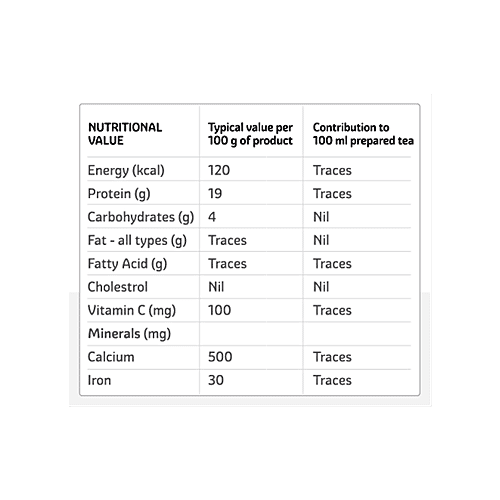 | NUTRITIONAL VALUE | Typical value per 100 g of product | Contribution to 100 ml prepared tea |
|---|---|---|
| Energy (kcal) | 120 | Traces |
| Protein (g) | 19 | Traces |
| Carbohydrates (g) | 4 | Nil |
| Fat - all types (g) | Traces | Nil |
| Fatty Acid (g) | Traces | Traces |
| Cholestrol | Nil | Nil |
| Vitamin C (mg) | 100 | Traces |
| Minerals (mg) | | |
| Calcium | 500 | Traces |
| Iron | 30 | Traces |